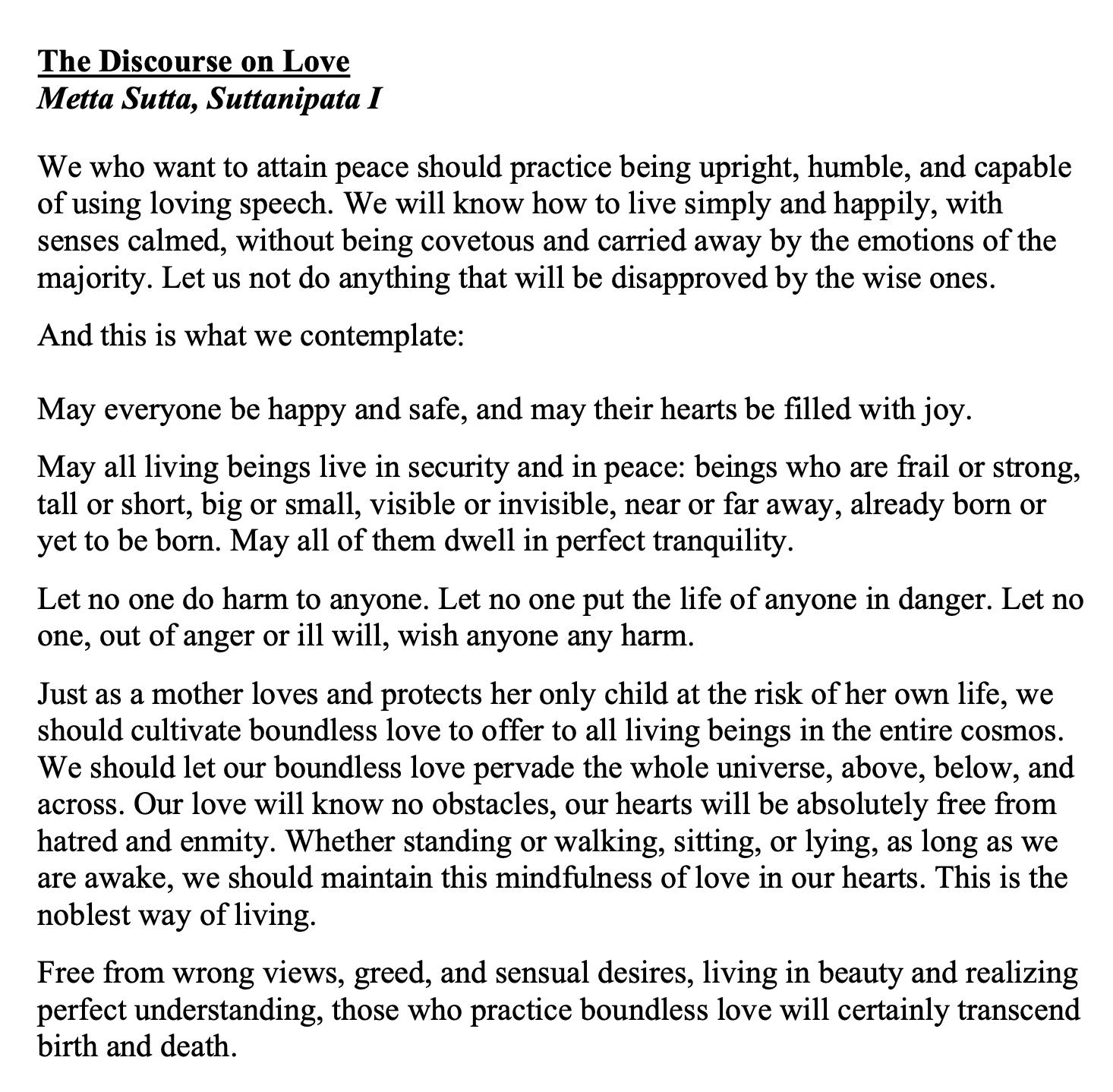 The Discourse on Love
Metta Sutta, Suttanipata I

We who want to attain peace should practice being upright, humble, and capable of using loving speech. We will know how to live simply and happily, with senses calmed, without being covetous and carried away by the emotions of the majority. Let us not do anything that will be disapproved by the wise ones.

And this is what we contemplate:

May everyone be happy and safe, and may their hearts be filled with joy.

May all living beings live in security and in peace: beings who are frail or strong, tall or short, big or small, visible or invisible, near or far away, already born or yet to be born. May all of them dwell in perfect tranquility.

Let no one do harm to anyone. Let no one put the life of anyone in danger. Let no one, out of anger or ill will, wish anyone any harm.

Just as a mother loves and protects her only child at the risk of her own life, we should cultivate boundless love to offer to all living beings in the entire cosmos. We should let our boundless love pervade the whole universe, above, below, and across. Our love will know no obstacles, our hearts will be absolutely free from hatred and enmity. Whether standing or walking, sitting, or lying, as long as we are awake, we should maintain this mindfulness of love in our hearts. This is the noblest way of living.

Free from wrong views, greed, and sensual desires, living in beauty and realizing perfect understanding, those who practice boundless love will certainly transcend birth and death.